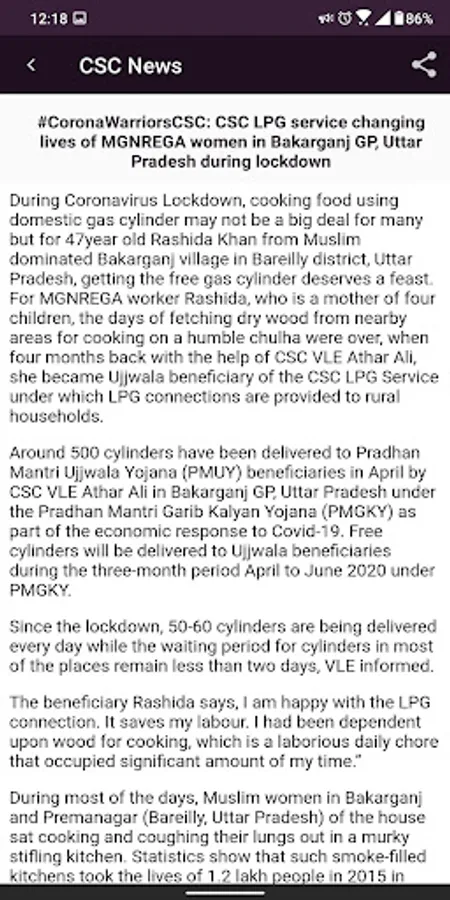 12:18 86%

CSC News

#CoronaWarriorsCSC: CSC LPG service changing lives of MGNREGA women in Bakarganj GP, Uttar Pradesh during lockdown

During Coronavirus Lockdown, cooking food using domestic gas cylinder may not be a big deal for many but for 47year old Rashida Khan from Muslim dominated Bakarganj village in Bareilly district, Uttar Pradesh, getting the free gas cylinder deserves a feast. For MGNREGA worker Rashida, who is a mother of four children, the days of fetching dry wood from nearby areas for cooking on a humble chulha were over, when four months back with the help of CSC VLE Athar Ali, she became Ujjwala beneficiary of the CSC LPG Service under which LPG connections are provided to rural households.

Around 500 cylinders have been delivered to Pradhan Mantri Ujjwala Yojana (PMUY) beneficiaries in April by CSC VLE Athar Ali in Bakarganj GP, Uttar Pradesh under the Pradhan Mantri Garib Kalyan Yojana (PMGKY) as part of the economic response to Covid-19. Free cylinders will be delivered to Ujjwala beneficiaries during the three-month period April to June 2020 under PMGKY.

Since the lockdown, 50-60 cylinders are being delivered every day while the waiting period for cylinders in most of the places remain less than two days, VLE informed.

The beneficiary Rashida says, I am happy with the LPG connection. It saves my labour. I had been dependent upon wood for cooking, which is a laborious daily chore that occupied significant amount of my time."

During most of the days, Muslim women in Bakarganj and Premanagar (Bareilly, Uttar Pradesh) of the house sat cooking and coughing their lungs out in a murky stifling kitchen. Statistics show that such smoke-filled kitchens took the lives of 1.2 lakh people in 2015 in